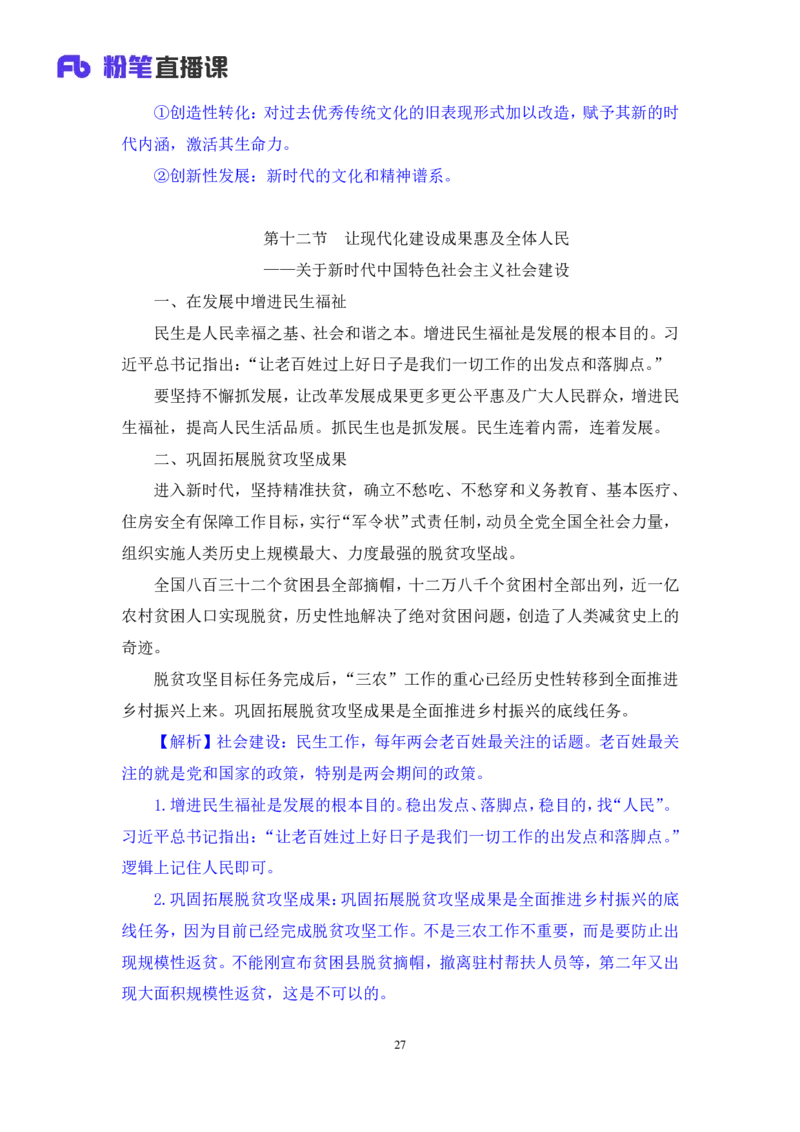 Fb 粉笔直播课

①创造性转化：对过去优秀传统文化的旧表现形式加以改造，赋予其新的时代内涵，激活其生命力。

②创新性发展：新时代的文化和精神谱系。

第十二节　让现代化建设成果惠及全体人民
——关于新时代中国特色社会主义社会建设

一、在发展中增进民生福祉

民生是人民幸福之基、社会和谐之本。增进民生福祉是发展的根本目的。习近平总书记指出：“让老百姓过上好日子是我们一切工作的出发点和落脚点。”

要坚持不懈抓发展，让改革发展成果更多更公平惠及广大人民群众，增进民生福祉，提高人民生活品质。抓民生也是抓发展。民生连着内需，连着发展。

二、巩固拓展脱贫攻坚成果

进入新时代，坚持精准扶贫，确立不愁吃、不愁穿和义务教育、基本医疗、住房安全有保障工作目标，实行“军令状”式责任制，动员全党全国全社会力量，组织实施人类历史上规模最大、力度最强的脱贫攻坚战。

全国八百三十二个贫困县全部摘帽，十二万八千个贫困村全部出列，近一亿农村贫困人口实现脱贫，历史性地解决了绝对贫困问题，创造了人类减贫史上的奇迹。

脱贫攻坚目标任务完成后，“三农”工作的重心已经历史性转移到全面推进乡村振兴上来。巩固拓展脱贫攻坚成果是全面推进乡村振兴的底线任务。

【解析】社会建设：民生工作，每年两会老百姓最关注的话题。老百姓最关注的就是党和国家的政策，特别是两会期间的政策。

1.增进民生福祉是发展的根本目的。稳出发点、落脚点，稳目的，找“人民”。习近平总书记指出：“让老百姓过上好日子是我们一切工作的出发点和落脚点。”逻辑上记住人民即可。

2.巩固拓展脱贫攻坚成果：巩固拓展脱贫攻坚成果是全面推进乡村振兴的底线任务，因为目前已经完成脱贫攻坚工作。不是三农工作不重要，而是要防止出现规模性返贫。不能刚宣布贫困县脱贫摘帽，撤离驻村帮扶人员等，第二年又出现大面积规模性返贫，这是不可以的。

27